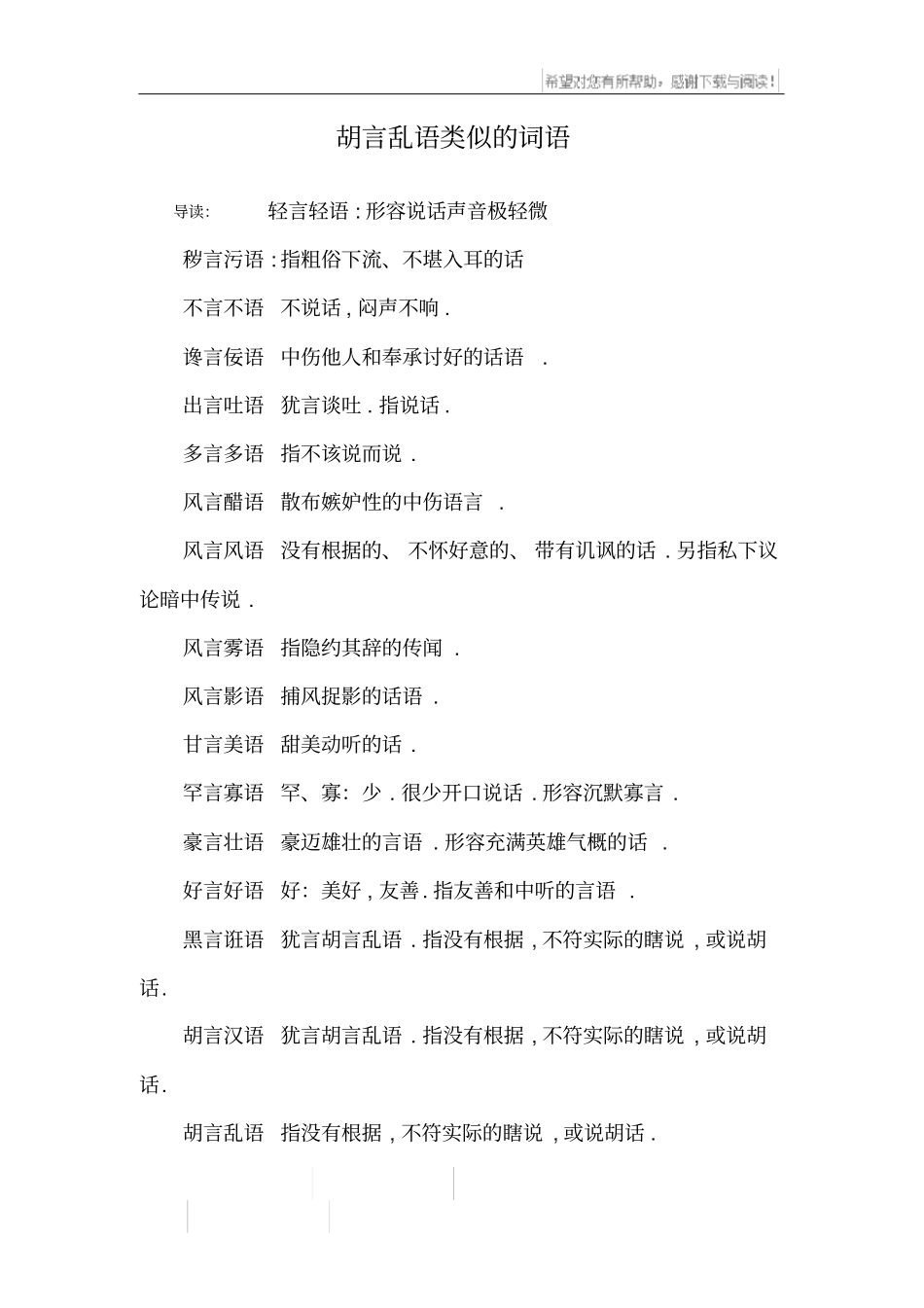 希望对您有所帮助，感谢下载与阅读！

胡言乱语类似的词语

导读: 轻言轻语 : 形容说话声音极轻微

秽言污语 : 指粗俗下流、不堪入耳的话

不言不语 不说话 , 闷声不响 .

谗言佞语 中伤他人和奉承讨好的话语 .

出言吐语 犹言谈吐 . 指说话 .

多言多语 指不该说而说 .

风言醋语 散布嫉妒性的中伤语言 .

风言风语 没有根据的、 不怀好意的、 带有讥讽的话 . 另指私下议论暗中传说 .

风言雾语 指隐约其辞的传闻 .

风言影语 捕风捉影的话语 .

甘言美语 甜美动听的话 .

罕言寡语 罕、寡: 少 . 很少开口说话 . 形容沉默寡言 .

豪言壮语 豪迈雄壮的言语 . 形容充满英雄气概的话 .

好言好语 好: 美好 , 友善 . 指友善和中听的言语 .

黑言诳语 犹言胡言乱语 . 指没有根据 , 不符实际的瞎说 , 或说胡话 .

胡言汉语 犹言胡言乱语 . 指没有根据 , 不符实际的瞎说 , 或说胡话 .

胡言乱语 指没有根据 , 不符实际的瞎说 , 或说胡话 .